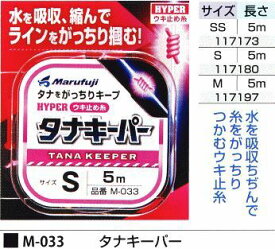 水を吸収、縮んで
ラインをがっちり掴む!

HYPER
ウキ止め糸

Marufuji
タナをがっちりキープ
HYPER ウキ止め糸
タナキーパー
TANA KEEPER
サイズ S 5m
品番 M-033

| サイズ | 長さ |
|---|---|
| SS | 5m |
| 117173 | |
| S | 5m |
| 117180 | |
| M | 5m |
| 117197 | |

水を吸収ちぢんで
糸をがっちり
つかむウキ止糸

M-033 タナキーパー